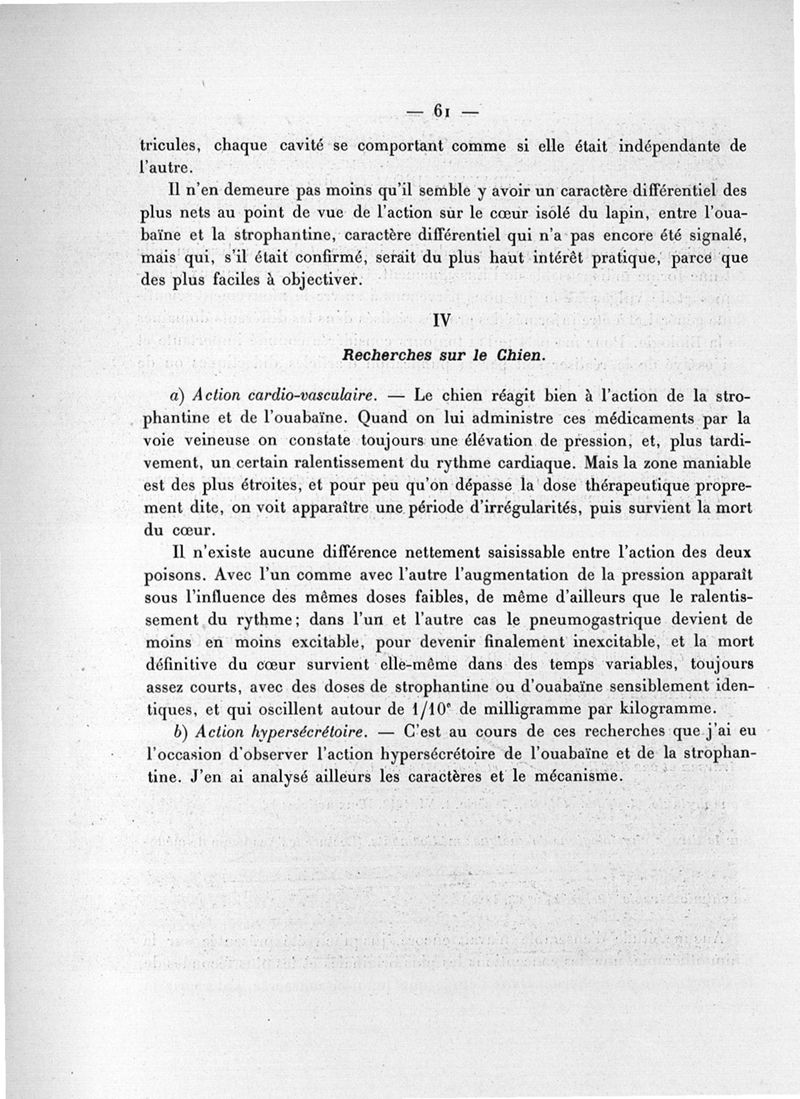 — 61 —

tricules, chaque cavité se comportant comme si elle était indépendante de l'autre.

Il n'en demeure pas moins qu'il semble y avoir un caractère différentiel des plus nets au point de vue de l'action sur le cœur isolé du lapin, entre l'ouabaïne et la strophantine, caractère différentiel qui n'a pas encore été signalé, mais qui, s'il était confirmé, serait du plus haut intérêt pratique, parce que des plus faciles à objectiver.

IV

Recherches sur le Chien.

a) Action cardio-vasculaire. — Le chien réagit bien à l'action de la strophantine et de l'ouabaïne. Quand on lui administre ces médicaments par la voie veineuse on constate toujours une élévation de pression, et, plus tardivement, un certain ralentissement du rythme cardiaque. Mais la zone maniable est des plus étroites, et pour peu qu'on dépasse la dose thérapeutique proprement dite, on voit apparaître une période d'irrégularités, puis survient la mort du cœur.

Il n'existe aucune différence nettement saisissable entre l'action des deux poisons. Avec l'un comme avec l'autre l'augmentation de la pression apparaît sous l'influence des mêmes doses faibles, de même d'ailleurs que le ralentissement du rythme; dans l'un et l'autre cas le pneumogastrique devient de moins en moins excitable, pour devenir finalement inexcitable, et la mort définitive du cœur survient elle-même dans des temps variables, toujours assez courts, avec des doses de strophantine ou d'ouabaïne sensiblement identiques, et qui oscillent autour de $1/10^e$ de milligramme par kilogramme.

b) Action hypersécrétoire. — C'est au cours de ces recherches que j'ai eu l'occasion d'observer l'action hypersécrétoire de l'ouabaïne et de la strophantine. J'en ai analysé ailleurs les caractères et le mécanisme.